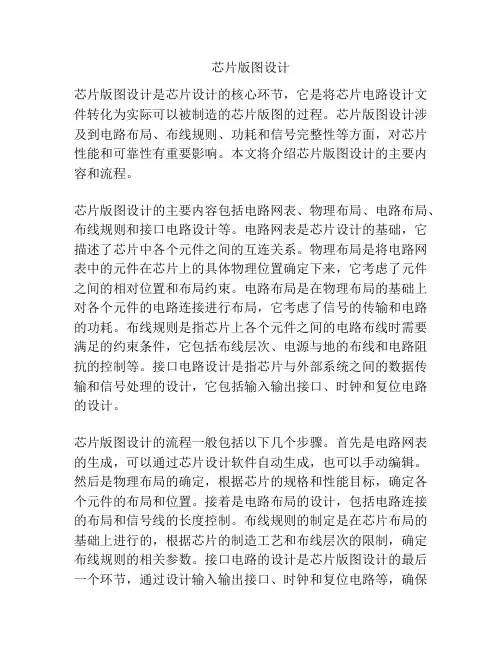 芯片版图设计

芯片版图设计是芯片设计的核心环节，它是将芯片电路设计文件转化为实际可以被制造的芯片版图的过程。芯片版图设计涉及到电路布局、布线规则、功耗和信号完整性等方面，对芯片性能和可靠性有重要影响。本文将介绍芯片版图设计的主要内容和流程。

芯片版图设计的主要内容包括电路网表、物理布局、电路布局、布线规则和接口电路设计等。电路网表是芯片设计的基础，它描述了芯片中各个元件之间的互连关系。物理布局是将电路网表中的元件在芯片上的具体物理位置确定下来，它考虑了元件之间的相对位置和布局约束。电路布局是在物理布局的基础上对各个元件的电路连接进行布局，它考虑了信号的传输和电路的功耗。布线规则是指芯片上各个元件之间的电路布线时需要满足的约束条件，它包括布线层次、电源与地的布线和电路阻抗的控制等。接口电路设计是指芯片与外部系统之间的数据传输和信号处理的设计，它包括输入输出接口、时钟和复位电路的设计。

芯片版图设计的流程一般包括以下几个步骤。首先是电路网表的生成，可以通过芯片设计软件自动生成，也可以手动编辑。然后是物理布局的确定，根据芯片的规格和性能目标，确定各个元件的布局和位置。接着是电路布局的设计，包括电路连接的布局和信号线的长度控制。布线规则的制定是在芯片布局的基础上进行的，根据芯片的制造工艺和布线层次的限制，确定布线规则的相关参数。接口电路的设计是芯片版图设计的最后一个环节，通过设计输入输出接口、时钟和复位电路等，确保